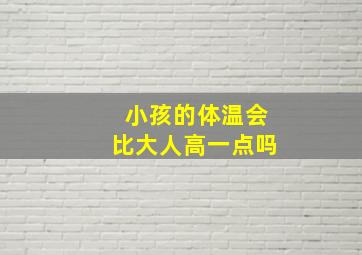 小孩的体温会
比大人高一点吗